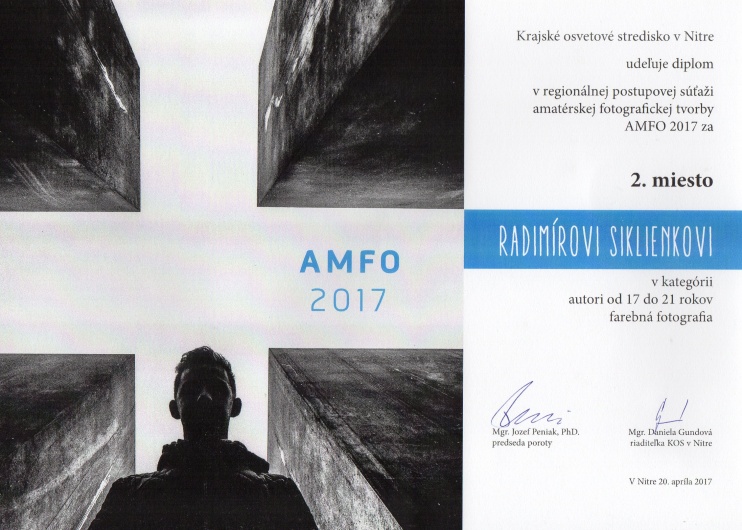 AMFO
2017

Krajské osvetové stredisko v Nitre

udeľuje diplom

v regionálnej postupovej súťaži amatérskej fotografickej tvorby AMFO 2017 za

2. miesto

RADIMÍROVI SIKLIENKOVI

v kategórii
autori od 17 do 21 rokov
farebná fotografia

Mgr. Jozef Peniak, PhD.
predseda poroty

Mgr. Daniela Gundová
riaditeľka KOS v Nitre

V Nitre 20. apríla 2017